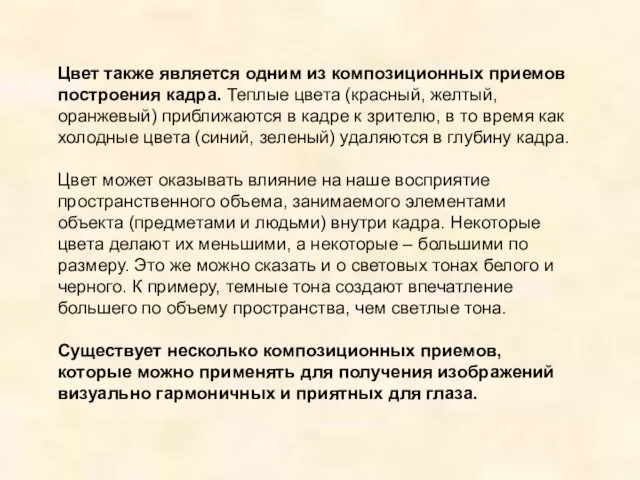 Цвет также является одним из композиционных приемов построения кадра. Теплые цвета (красный, желтый, оранжевый) приближаются в кадре к зрителю, в то время как холодные цвета (синий, зеленый) удаляются в глубину кадра.

Цвет может оказывать влияние на наше восприятие пространственного объема, занимаемого элементами объекта (предметами и людьми) внутри кадра. Некоторые цвета делают их меньшими, а некоторые – большими по размеру. Это же можно сказать и о световых тонах белого и черного. К примеру, темные тона создают впечатление большего по объему пространства, чем светлые тона.

Существует несколько композиционных приемов, которые можно применять для получения изображений визуально гармоничных и приятных для глаза.